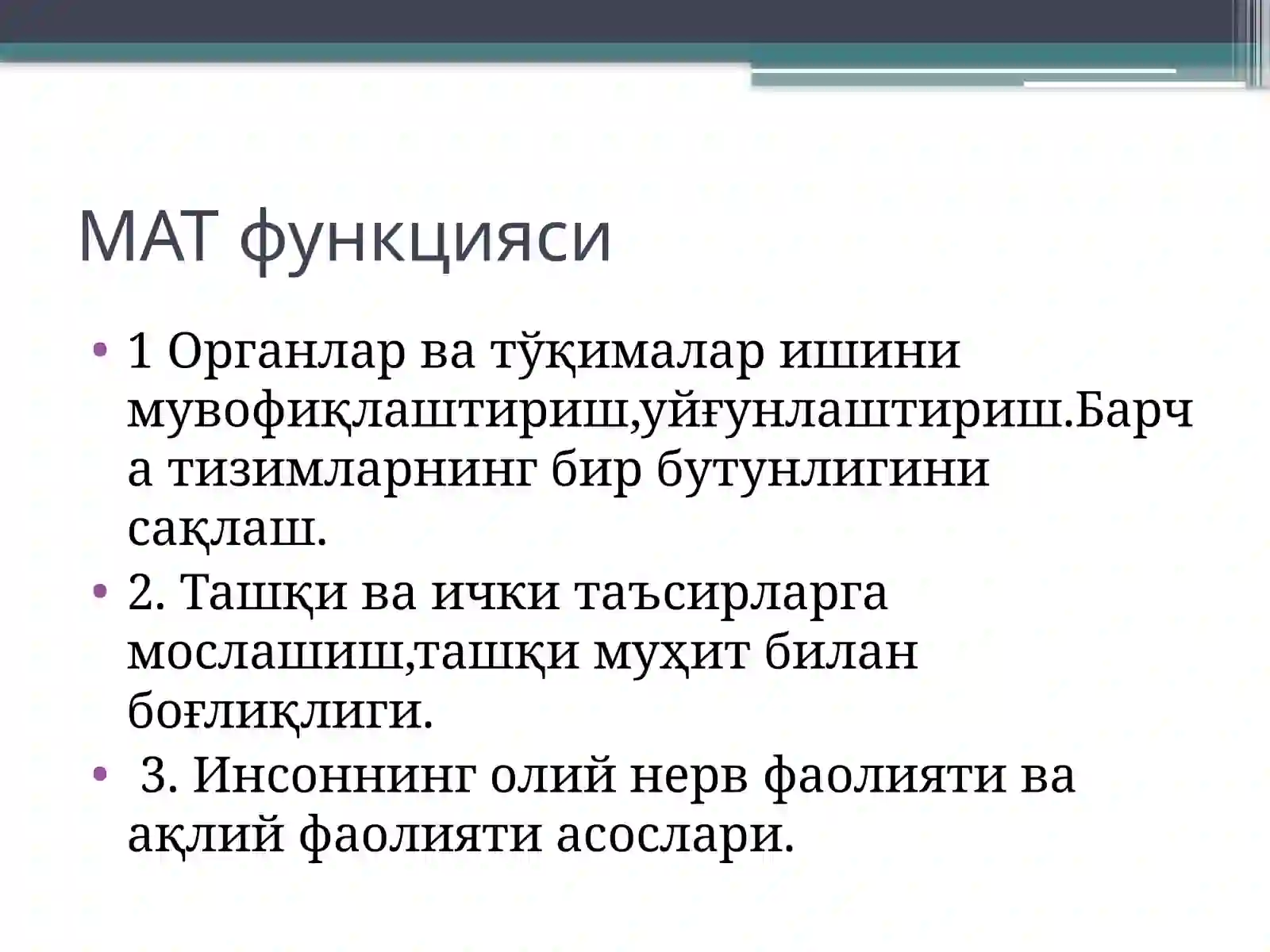 МАТ функцияси

• 1 Органлар ва тўқималар ишини мувофиқлаштириш,уйғунлаштириш.Барча тизимларнинг бир бутунлигини сақлаш.

• 2. Ташқи ва ички таъсирларга мослашиш,ташқи муҳит билан боғлиқлиги.

• 3. Инсоннинг олий нерв фаолияти ва ақлий фаолияти асослари.